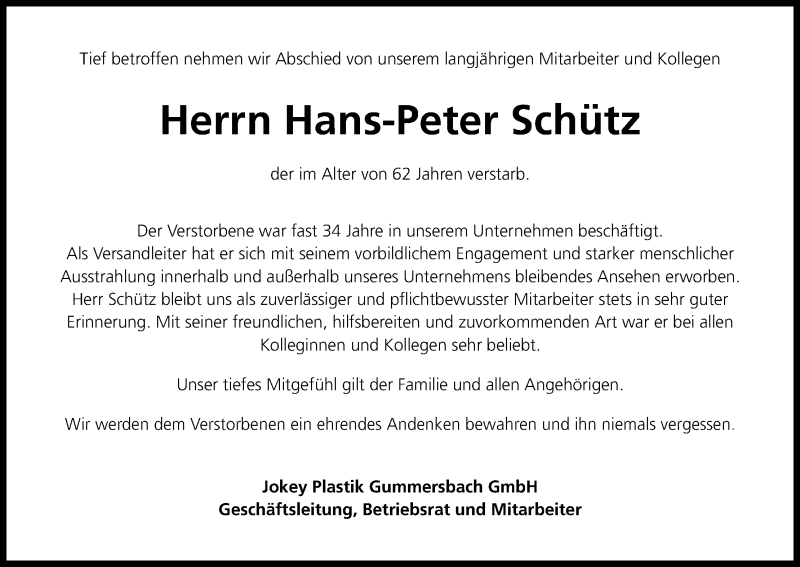 Tief betroffen nehmen wir Abschied von unserem langjährigen Mitarbeiter und Kollegen

Herrn Hans-Peter Schütz

der im Alter von 62 Jahren verstarb.

Der Verstorbene war fast 34 Jahre in unserem Unternehmen beschäftigt. Als Versandleiter hat er sich mit seinem vorbildlichem Engagement und starker menschlicher Ausstrahlung innerhalb und außerhalb unseres Unternehmens bleibendes Ansehen erworben. Herr Schütz bleibt uns als zuverlässiger und pflichtbewusster Mitarbeiter stets in sehr guter Erinnerung. Mit seiner freundlichen, hilfsbereiten und zuvorkommenden Art war er bei allen Kolleginnen und Kollegen sehr beliebt.

Unser tiefes Mitgefühl gilt der Familie und allen Angehörigen.

Wir werden dem Verstorbenen ein ehrendes Andenken bewahren und ihn niemals vergessen.

Jokey Plastik Gummersbach GmbH
Geschäftsleitung, Betriebsrat und Mitarbeiter